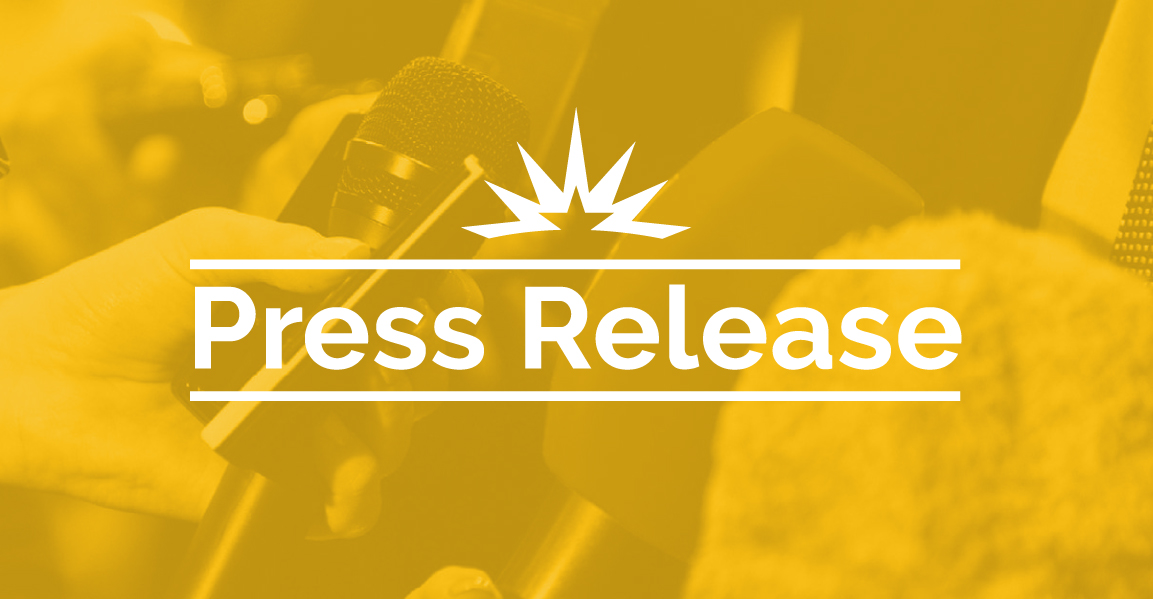 Press Release